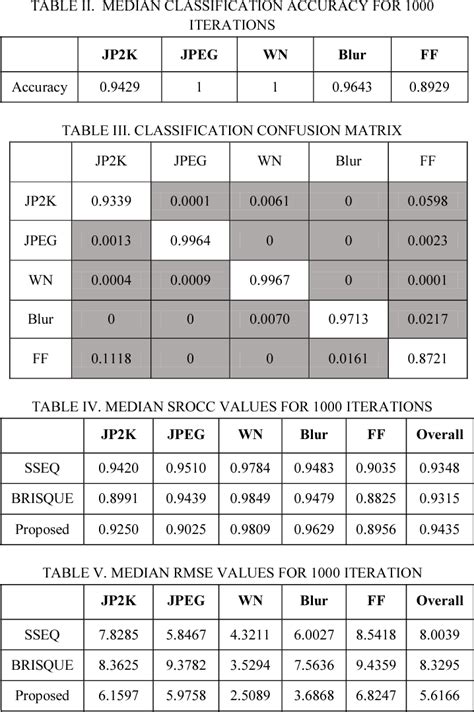 TABLE II. MEDIAN CLASSIFICATION ACCURACY FOR 1000 ITERATIONS

| | JP2K | JPEG | WN | Blur | FF |
|---|---|---|---|---|---|
| Accuracy | 0.9429 | 1 | 1 | 0.9643 | 0.8929 |

TABLE III. CLASSIFICATION CONFUSION MATRIX

| | JP2K | JPEG | WN | Blur | FF |
|---|---|---|---|---|---|
| JP2K | 0.9339 | 0.0001 | 0.0061 | 0 | 0.0598 |
| JPEG | 0.0013 | 0.9964 | 0 | 0 | 0.0023 |
| WN | 0.0004 | 0.0009 | 0.9967 | 0 | 0.0001 |
| Blur | 0 | 0 | 0.0070 | 0.9713 | 0.0217 |
| FF | 0.1118 | 0 | 0 | 0.0161 | 0.8721 |

TABLE IV. MEDIAN SROCC VALUES FOR 1000 ITERATIONS

| | JP2K | JPEG | WN | Blur | FF | Overall |
|---|---|---|---|---|---|---|
| SSEQ | 0.9420 | 0.9510 | 0.9784 | 0.9483 | 0.9035 | 0.9348 |
| BRISQUE | 0.8991 | 0.9439 | 0.9849 | 0.9479 | 0.8825 | 0.9315 |
| Proposed | 0.9250 | 0.9025 | 0.9809 | 0.9629 | 0.8956 | 0.9435 |

TABLE V. MEDIAN RMSE VALUES FOR 1000 ITERATION

| | JP2K | JPEG | WN | Blur | FF | Overall |
|---|---|---|---|---|---|---|
| SSEQ | 7.8285 | 5.8467 | 4.3211 | 6.0027 | 8.5418 | 8.0039 |
| BRISQUE | 8.3625 | 9.3782 | 3.5294 | 7.5636 | 9.4359 | 8.3295 |
| Proposed | 6.1597 | 5.9758 | 2.5089 | 3.6868 | 6.8247 | 5.6166 |